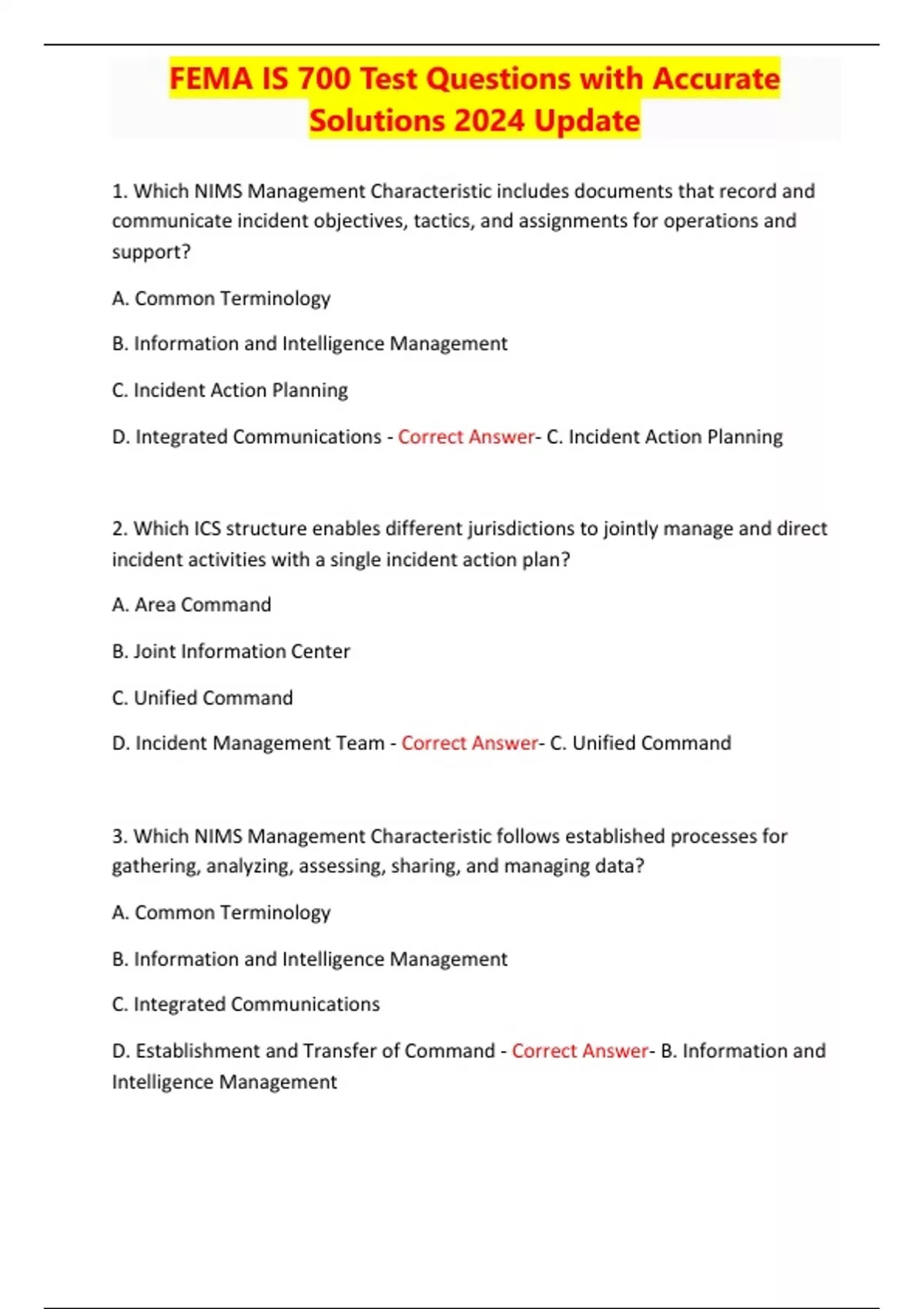 FEMA IS 700 Test Questions with Accurate Solutions 2024 Update

1. Which NIMS Management Characteristic includes documents that record and communicate incident objectives, tactics, and assignments for operations and support?

A. Common Terminology

B. Information and Intelligence Management

C. Incident Action Planning

D. Integrated Communications - Correct Answer- C. Incident Action Planning

2. Which ICS structure enables different jurisdictions to jointly manage and direct incident activities with a single incident action plan?

A. Area Command

B. Joint Information Center

C. Unified Command

D. Incident Management Team - Correct Answer- C. Unified Command

3. Which NIMS Management Characteristic follows established processes for gathering, analyzing, assessing, sharing, and managing data?

A. Common Terminology

B. Information and Intelligence Management

C. Integrated Communications

D. Establishment and Transfer of Command - Correct Answer- B. Information and Intelligence Management